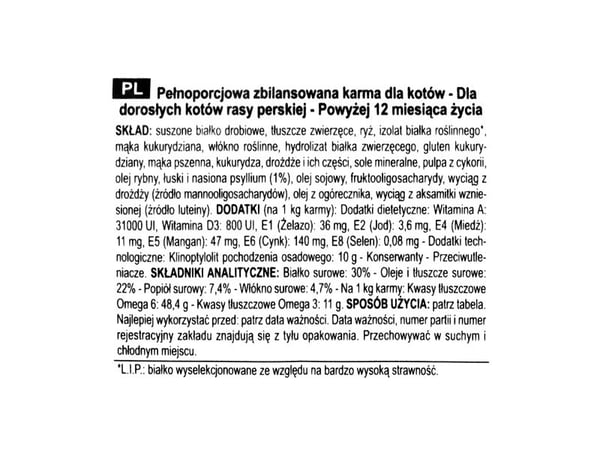 PL Pełnoporcjowa zbilansowana karma dla kotów - Dla dorosłych kotów rasy perskiej - Powyżej 12 miesiąca życia

SKŁAD: suszone białko drobiowe, tłuszcze zwierzęce, ryż, izolat białka roślinnego*, mąka kukurydziana, włókno roślinne, hydrolizat białka zwierzęcego, gluten kukurydziany, mąka pszenna, kukurydza, drożdże i ich części, sole mineralne, pulpa z cykorii, olej rybny, łuski i nasiona psyllium (1%), olej sojowy, fruktooligosacharydy, wyciąg z drożdży (źródło mannooligosacharydów), olej z ogórecznika, wyciąg z aksamitki wzniesionej (źródło luteiny). DODATKI (na 1 kg karmy): Dodatki dietetyczne: Witamina A: 31000 UI, Witamina D3: 800 UI, E1 (Żelazo): 36 mg, E2 (Jod): 3,6 mg, E4 (Miedź): 11 mg, E5 (Mangan): 47 mg, E6 (Cynk): 140 mg, E8 (Selen): 0,08 mg - Dodatki technologiczne: Klinoptylolit pochodzenia osadowego: 10 g - Konserwanty - Przeciwutleniacze. SKŁADNIKI ANALITYCZNE: Białko surowe: 30% - Oleje i tłuszcze surowe: 22% - Popiół surowy: 7,4% - Włókno surowe: 4,7% - Na 1 kg karmy: Kwasy tłuszczowe Omega 6: 48,4 g - Kwasy tłuszczowe Omega 3: 11 g. SPOSÓB UŻYCIA: patrz tabela. Najlepiej wykorzystać przed: patrz data ważności. Data ważności, numer partii i numer rejestracyjny zakładu znajdują się z tyłu opakowania. Przechowywać w suchym i chłodnym miejscu.

*L.I.P.: białko wyselekcjonowane ze względu na bardzo wysoką strawność.